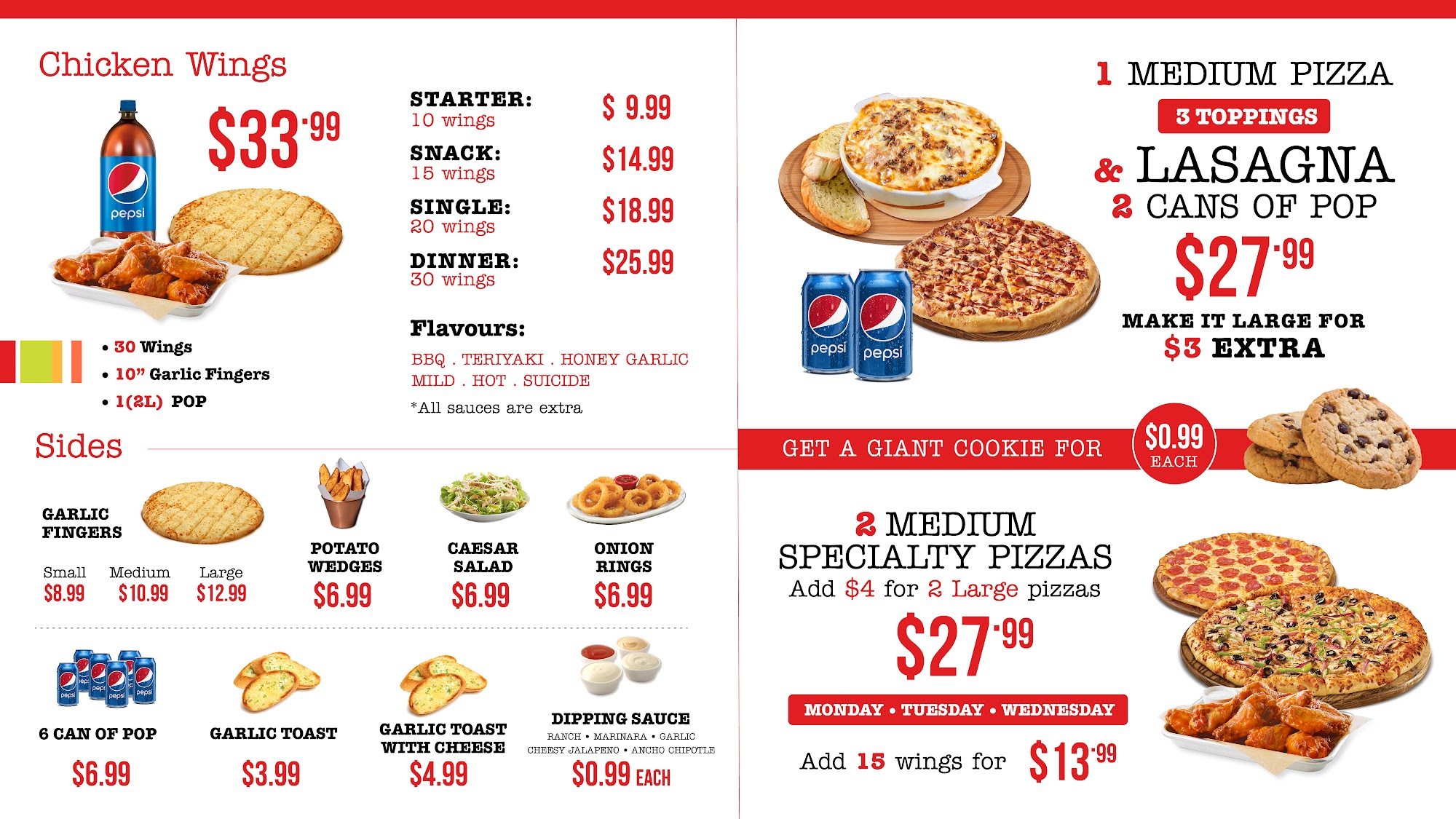 Chicken Wings

$33.99

• 30 Wings
• 10" Garlic Fingers
• 1(2L) POP

STARTER: 10 wings $ 9.99

SNACK: 15 wings $14.99

SINGLE: 20 wings $18.99

DINNER: 30 wings $25.99

Flavours:

BBQ . TERIYAKI . HONEY GARLIC
MILD . HOT . SUICIDE

*All sauces are extra

Sides

GARLIC FINGERS

Small $8.99 Medium $10.99 Large $12.99

POTATO WEDGES $6.99

CAESAR SALAD $6.99

ONION RINGS $6.99

6 CAN OF POP $6.99

GARLIC TOAST $3.99

GARLIC TOAST WITH CHEESE $4.99

DIPPING SAUCE
RANCH • MARINARA • GARLIC
CHEESY JALAPENO • ANCHO CHIPOTLE
$0.99 EACH

1 MEDIUM PIZZA
3 TOPPINGS
& LASAGNA
2 CANS OF POP
$27.99
MAKE IT LARGE FOR
$3 EXTRA

GET A GIANT COOKIE FOR $0.99 EACH

2 MEDIUM
SPECIALTY PIZZAS
Add $4 for 2 Large pizzas
$27.99
MONDAY • TUESDAY • WEDNESDAY
Add 15 wings for $13.99